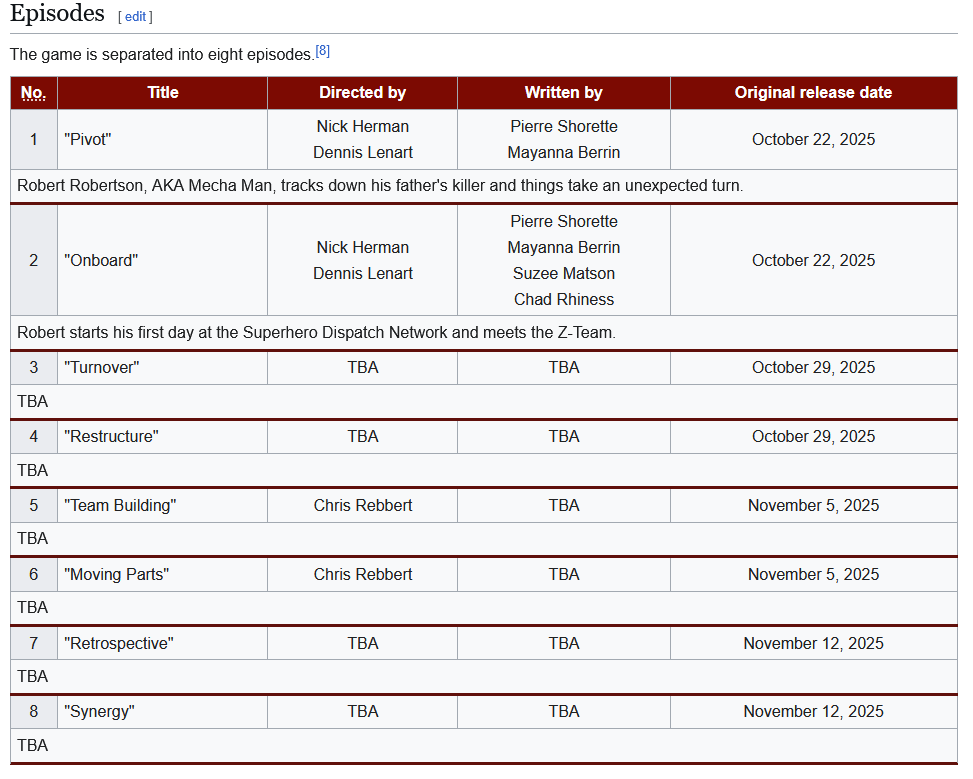 Episodes [ edit ]

The game is separated into eight episodes.[8]

| No. | Title | Directed by | Written by | Original release date |
|---|---|---|---|---|
| 1 | "Pivot" | Nick Herman Dennis Lenart | Pierre Shorette Mayanna Berrin | October 22, 2025 |
| Robert Robertson, AKA Mecha Man, tracks down his father's killer and things take an unexpected turn. | | | | |
| 2 | "Onboard" | Nick Herman Dennis Lenart | Pierre Shorette Mayanna Berrin Suzee Matson Chad Rhiness | October 22, 2025 |
| Robert starts his first day at the Superhero Dispatch Network and meets the Z-Team. | | | | |
| 3 | "Turnover" | TBA | TBA | October 29, 2025 |
| TBA | | | | |
| 4 | "Restructure" | TBA | TBA | October 29, 2025 |
| TBA | | | | |
| 5 | "Team Building" | Chris Rebbert | TBA | November 5, 2025 |
| TBA | | | | |
| 6 | "Moving Parts" | Chris Rebbert | TBA | November 5, 2025 |
| TBA | | | | |
| 7 | "Retrospective" | TBA | TBA | November 12, 2025 |
| TBA | | | | |
| 8 | "Synergy" | TBA | TBA | November 12, 2025 |
| TBA | | | | |